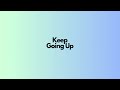 Keep
Going Up